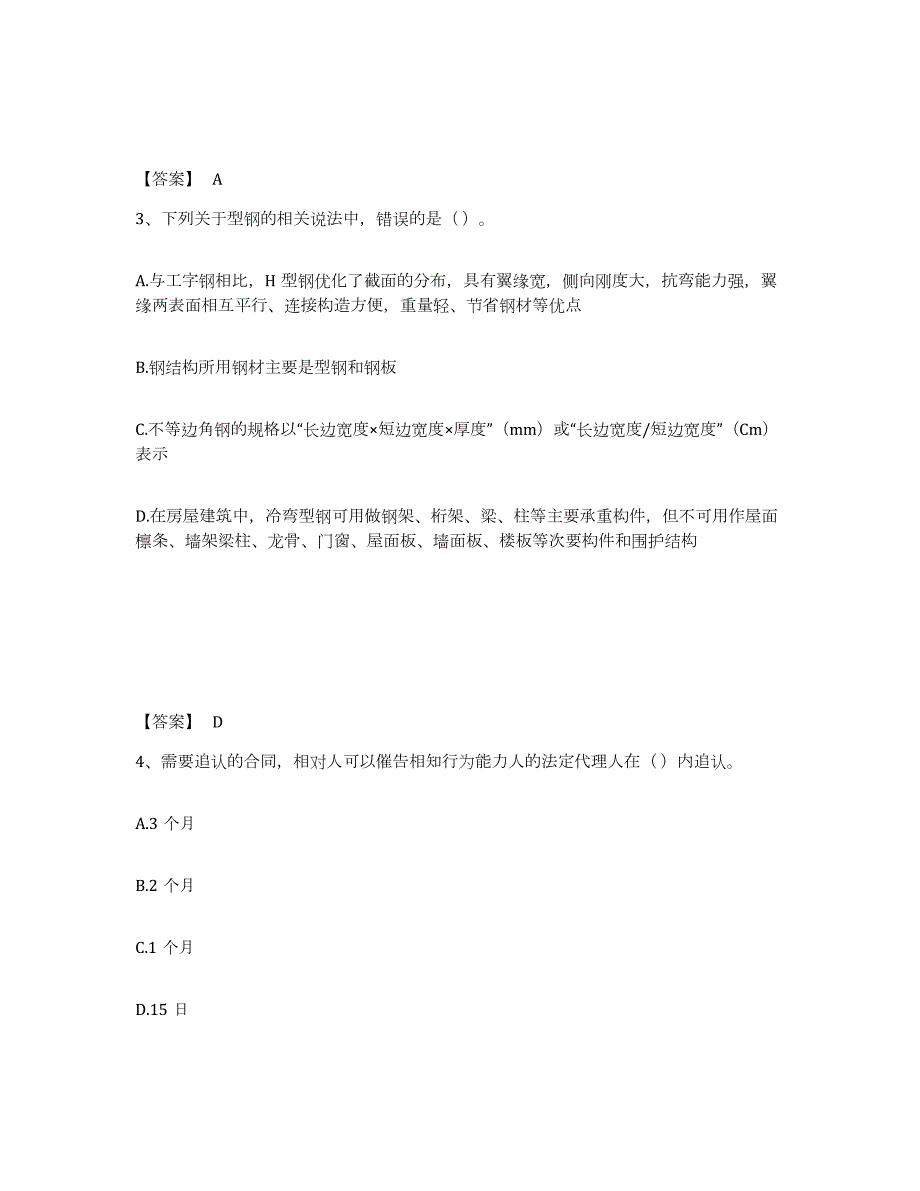 【答案】 A

3、下列关于型钢的相关说法中，错误的是（）。

A.与工字钢相比，H 型钢优化了截面的分布，具有翼缘宽，侧向刚度大，抗弯能力强，翼缘两表面相互平行、连接构造方便，重量轻、节省钢材等优点

B.钢结构所用钢材主要是型钢和钢板

C.不等边角钢的规格以“长边宽度×短边宽度×厚度”（mm）或“长边宽度/短边宽度”（Cm）表示

D.在房屋建筑中，冷弯型钢可用做钢架、桁架、梁、柱等主要承重构件，但不可用作屋面檩条、墙架梁柱、龙骨、门窗、屋面板、墙面板、楼板等次要构件和围护结构

【答案】 D

4、需要追认的合同，相对人可以催告相知行为能力人的法定代理人在（）内追认。

A.3 个月

B.2 个月

C.1 个月

D.15 日